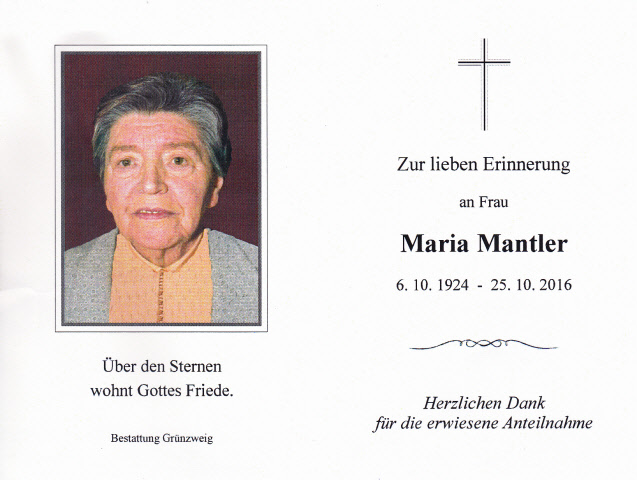 Über den Sternen
wohnt Gottes Friede.

Bestattung Grünzweig

Zur lieben Erinnerung

an Frau

Maria Mantler

6. 10. 1924 - 25. 10. 2016

Herzlichen Dank
für die erwiesene Anteilnahme